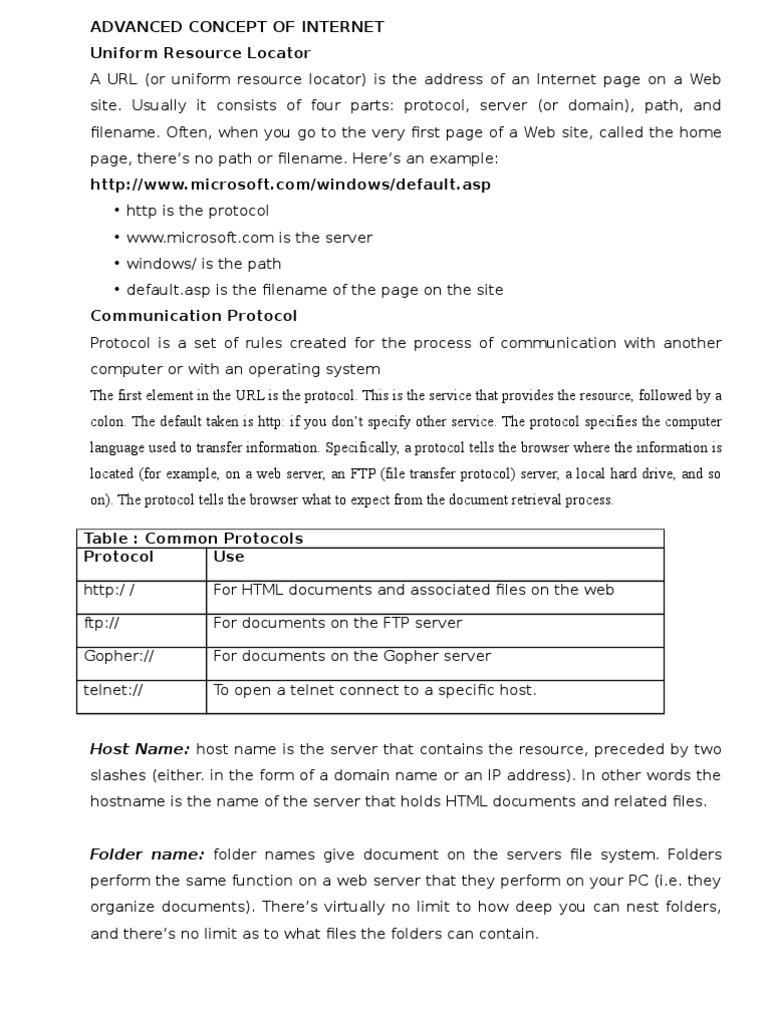 ADVANCED CONCEPT OF INTERNET

Uniform Resource Locator

A URL (or uniform resource locator) is the address of an Internet page on a Web site. Usually it consists of four parts: protocol, server (or domain), path, and filename. Often, when you go to the very first page of a Web site, called the home page, there's no path or filename. Here's an example:

http://www.microsoft.com/windows/default.asp

• http is the protocol
• www.microsoft.com is the server
• windows/ is the path
• default.asp is the filename of the page on the site

Communication Protocol

Protocol is a set of rules created for the process of communication with another computer or with an operating system

The first element in the URL is the protocol. This is the service that provides the resource, followed by a colon. The default taken is http: if you don't specify other service. The protocol specifies the computer language used to transfer information. Specifically, a protocol tells the browser where the information is located (for example, on a web server, an FTP (file transfer protocol) server, a local hard drive, and so on). The protocol tells the browser what to expect from the document retrieval process.

Table : Common Protocols

| Protocol | Use |
|---|---|
| http:/ / | For HTML documents and associated files on the web |
| ftp:// | For documents on the FTP server |
| Gopher:// | For documents on the Gopher server |
| telnet:// | To open a telnet connect to a specific host. |

Host Name: host name is the server that contains the resource, preceded by two slashes (either. in the form of a domain name or an IP address). In other words the hostname is the name of the server that holds HTML documents and related files.

Folder name: folder names give document on the servers file system. Folders perform the same function on a web server that they perform on your PC (i.e. they organize documents). There's virtually no limit to how deep you can nest folders, and there's no limit as to what files the folders can contain.